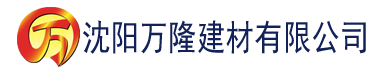 万 沈阳万隆建材有限公司